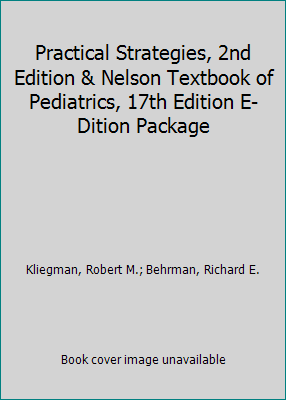 Practical Strategies, 2nd Edition & Nelson Textbook of Pediatrics, 17th Edition E-Dition Package

Kliegman, Robert M.; Behrman, Richard E.

Book cover image unavailable